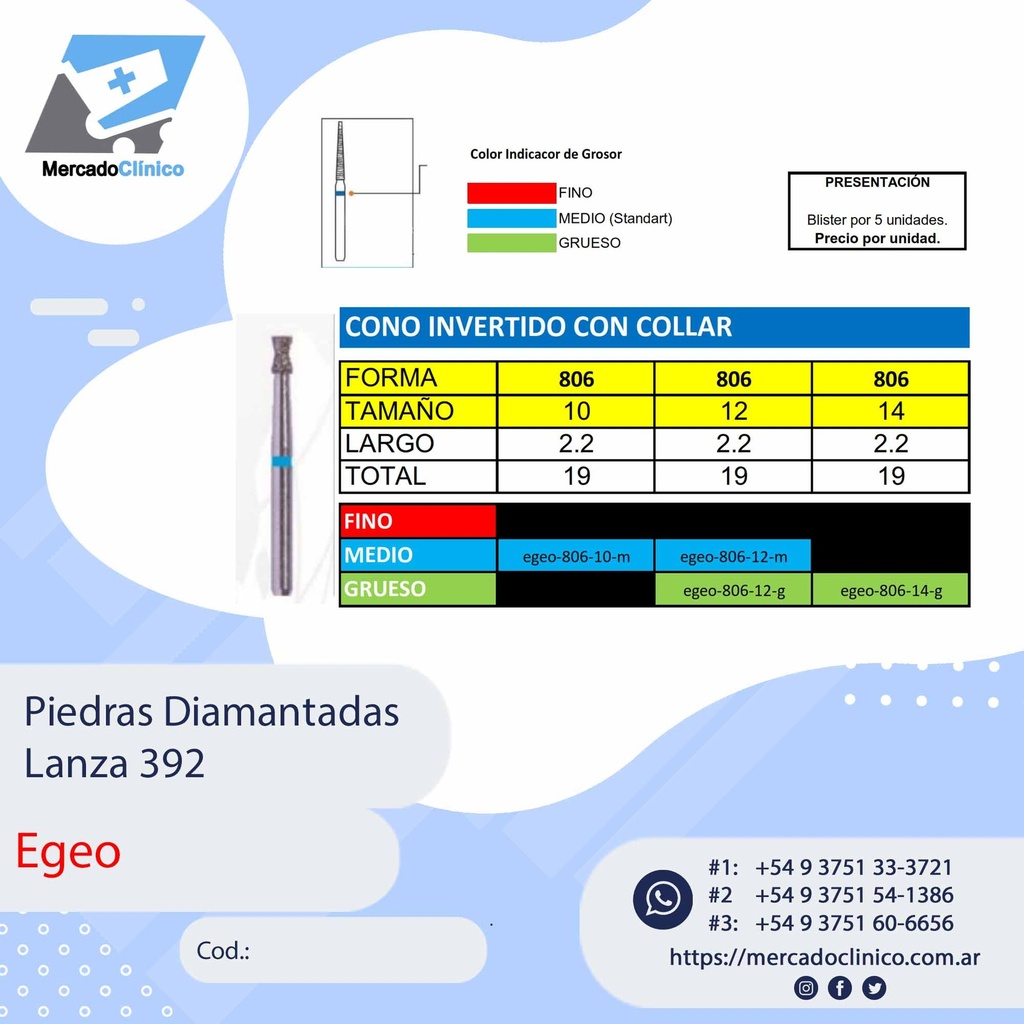 MercadoClínico

Color Indicacor de Grosor

FINO
MEDIO (Standart)
GRUESO

PRESENTACIÓN

Blister por 5 unidades.
Precio por unidad.

CONO INVERTIDO CON COLLAR

| FORMA | 806 | 806 | 806 |
|---|---|---|---|
| TAMAÑO | 10 | 12 | 14 |
| LARGO | 2.2 | 2.2 | 2.2 |
| TOTAL | 19 | 19 | 19 |

| FINO | | | |
|---|---|---|---|
| MEDIO | egeo-806-10-m | egeo-806-12-m | |
| GRUESO | | egeo-806-12-g | egeo-806-14-g |

Piedras Diamantadas
Lanza 392

Egeo

Cod.:

#1: +54 9 3751 33-3721
#2 +54 9 3751 54-1386
#3: +54 9 3751 60-6656

https://mercadoclinico.com.ar